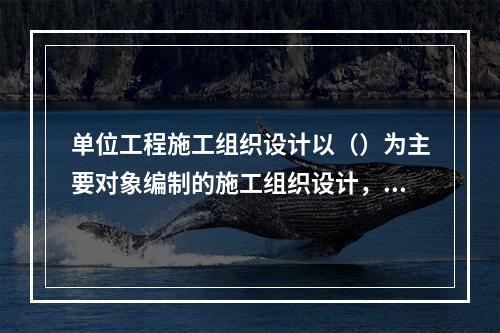 单位工程施工组织设计以（）为主要对象编制的施工组织设计，...